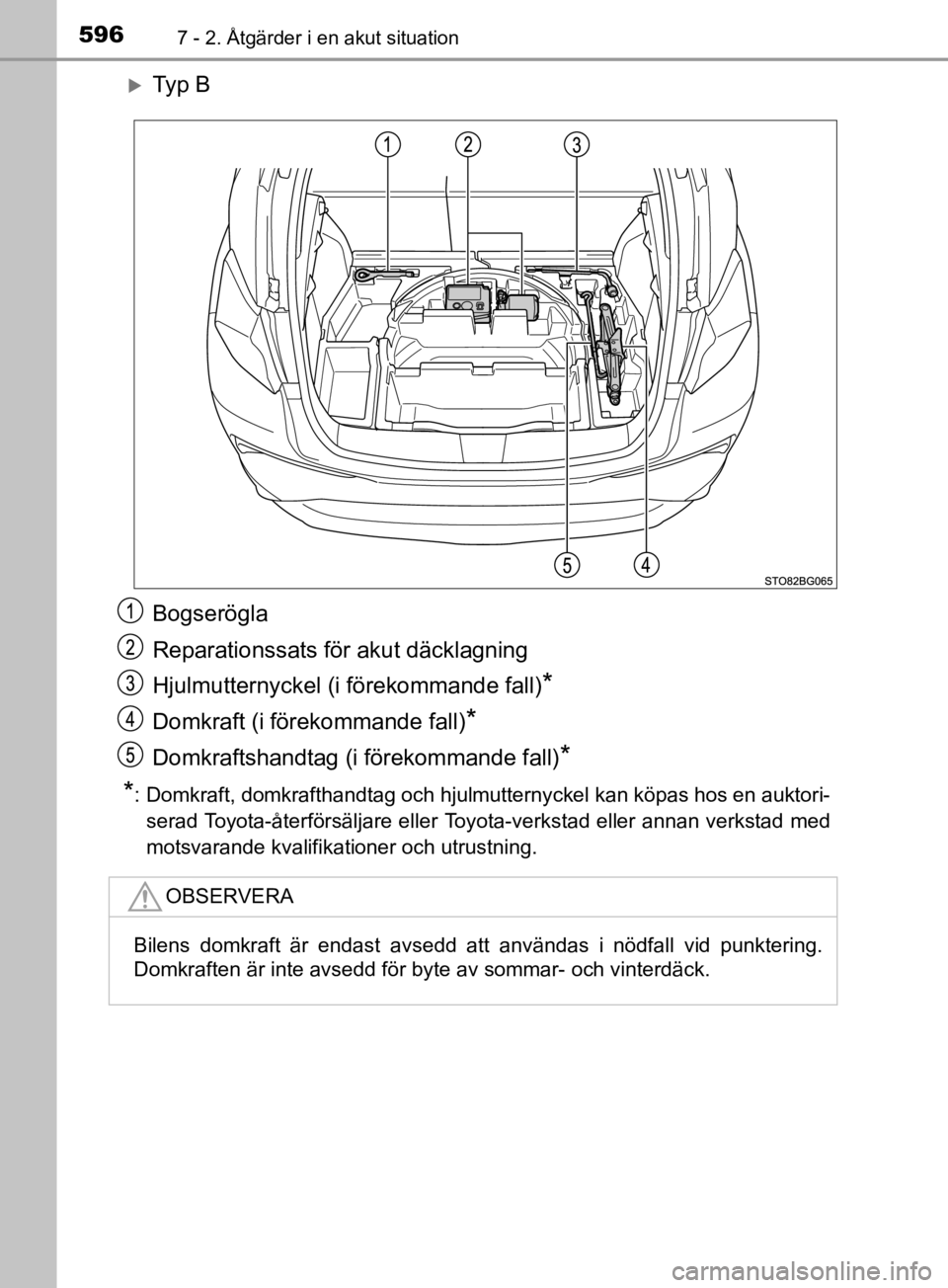 596 7 - 2. Åtgärder i en akut situation

Typ B

1 2 3

5 4

STO82BG065

1 Bogserögla

2 Reparationssats för akut däcklagning

3 Hjulmutternyckel (i förekommande fall)*

4 Domkraft (i förekommande fall)*

5 Domkraftshandtag (i förekommande fall)*

*: Domkraft, domkrafthandtag och hjulmutternyckel kan köpas hos en auktoriserad Toyota-återförsäljare eller Toyota-verkstad eller annan verkstad med motsvarande kvalifikationer och utrustning.

OBSERVERA

Bilens domkraft är endast avsedd att användas i nödfall vid punktering. Domkraften är inte avsedd för byte av sommar- och vinterdäck.

carmanualsonline.info